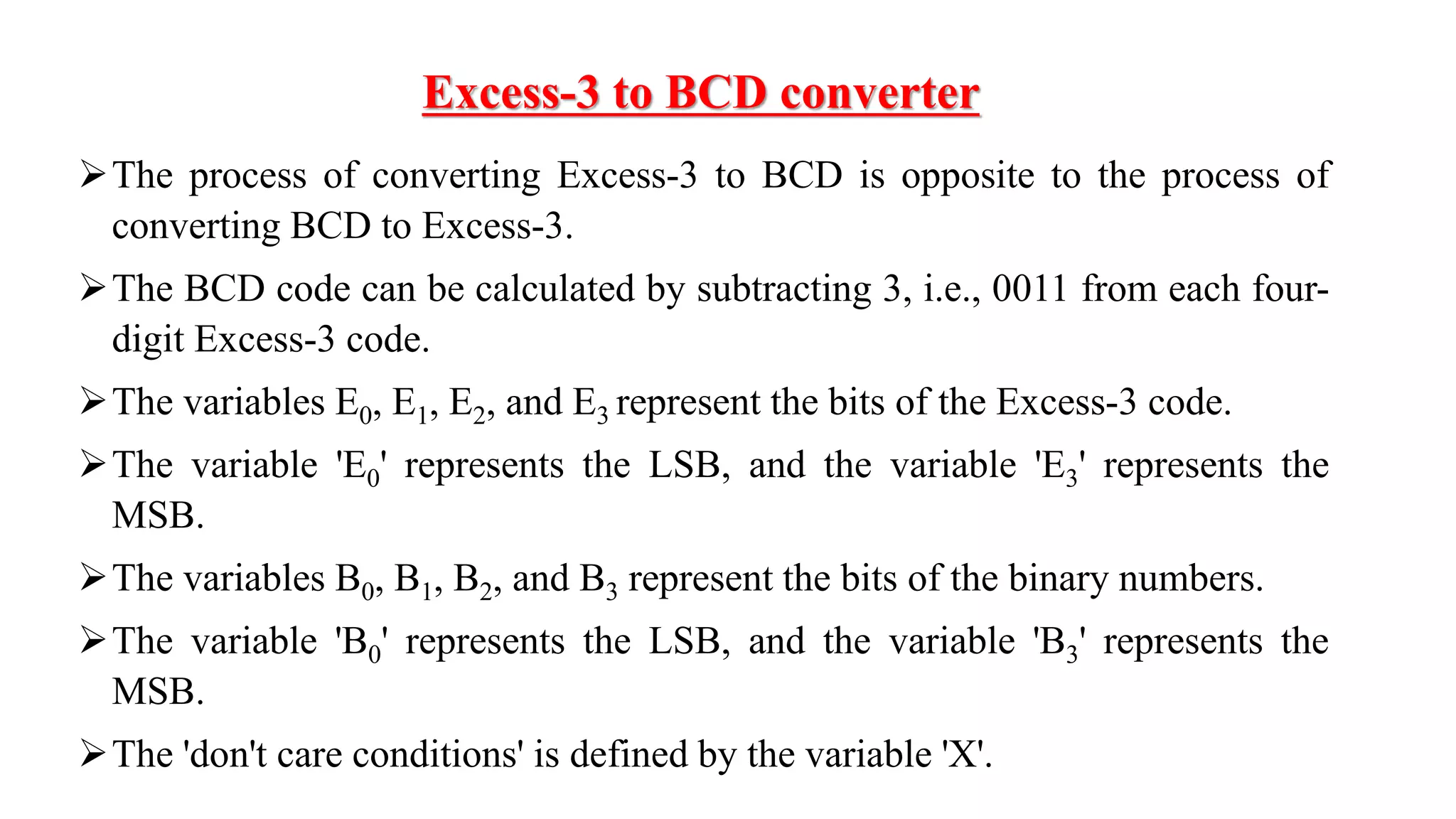 Excess-3 to BCD converter

➢ The process of converting Excess-3 to BCD is opposite to the process of converting BCD to Excess-3.

➢ The BCD code can be calculated by subtracting 3, i.e., 0011 from each four-digit Excess-3 code.

➢ The variables $E_0$, $E_1$, $E_2$, and $E_3$ represent the bits of the Excess-3 code.

➢ The variable '$E_0$' represents the LSB, and the variable '$E_3$' represents the MSB.

➢ The variables $B_0$, $B_1$, $B_2$, and $B_3$ represent the bits of the binary numbers.

➢ The variable '$B_0$' represents the LSB, and the variable '$B_3$' represents the MSB.

➢ The 'don't care conditions' is defined by the variable 'X'.